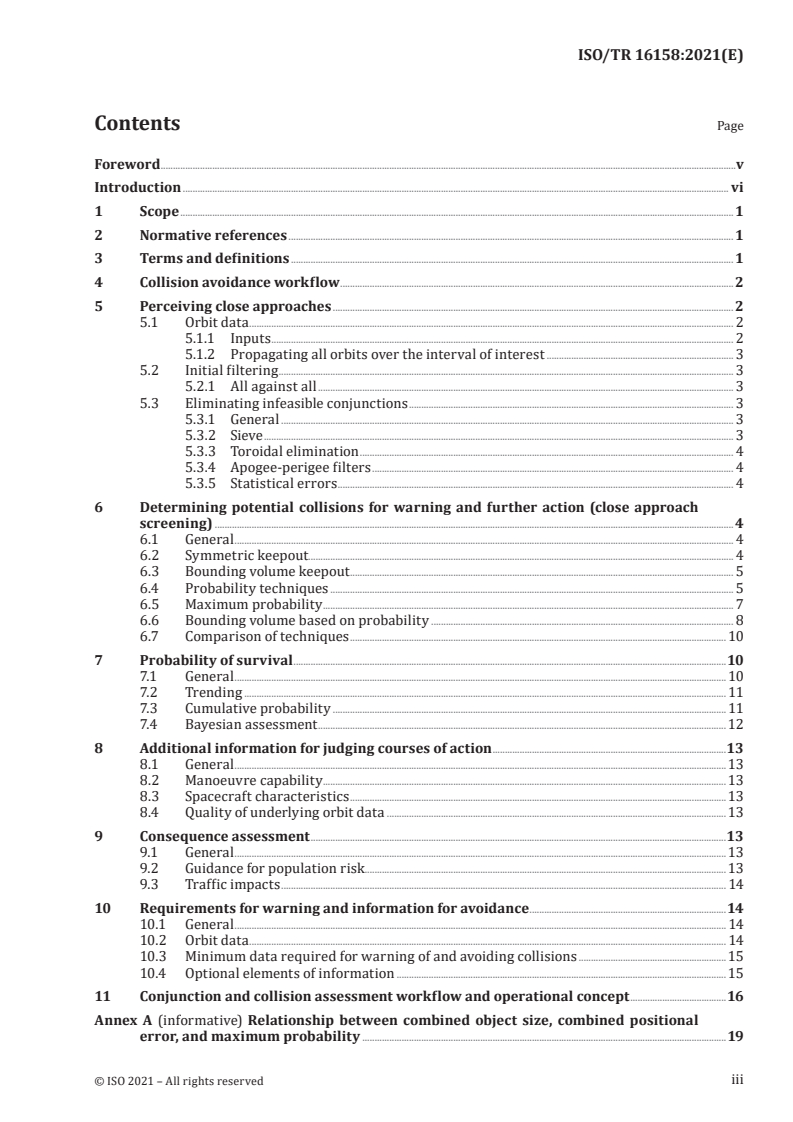 ISO/TR 16158:2021(E)

Contents

Page

Foreword v
Introduction vi
1 Scope 1
2 Normative references 1
3 Terms and definitions 1
4 Collision avoidance workflow 2
5 Perceiving close approaches 2
5.1 Orbit data 2
5.1.1 Inputs 2
5.1.2 Propagating all orbits over the interval of interest 3
5.2 Initial filtering 3
5.2.1 All against all 3
5.3 Eliminating infeasible conjunctions 3
5.3.1 General 3
5.3.2 Sieve 3
5.3.3 Toroidal elimination 4
5.3.4 Apogee-perigee filters 4
5.3.5 Statistical errors 4
6 Determining potential collisions for warning and further action (close approach screening) 4
6.1 General 4
6.2 Symmetric keepout 4
6.3 Bounding volume keepout 5
6.4 Probability techniques 5
6.5 Maximum probability 7
6.6 Bounding volume based on probability 8
6.7 Comparison of techniques 10
7 Probability of survival 10
7.1 General 10
7.2 Trending 11
7.3 Cumulative probability 11
7.4 Bayesian assessment 12
8 Additional information for judging courses of action 13
8.1 General 13
8.2 Manoeuvre capability 13
8.3 Spacecraft characteristics 13
8.4 Quality of underlying orbit data 13
9 Consequence assessment 13
9.1 General 13
9.2 Guidance for population risk 13
9.3 Traffic impacts 14
10 Requirements for warning and information for avoidance 14
10.1 General 14
10.2 Orbit data 14
10.3 Minimum data required for warning of and avoiding collisions 15
10.4 Optional elements of information 15
11 Conjunction and collision assessment workflow and operational concept 16
Annex A (informative) Relationship between combined object size, combined positional error, and maximum probability 19

© ISO 2021 – All rights reserved

iii